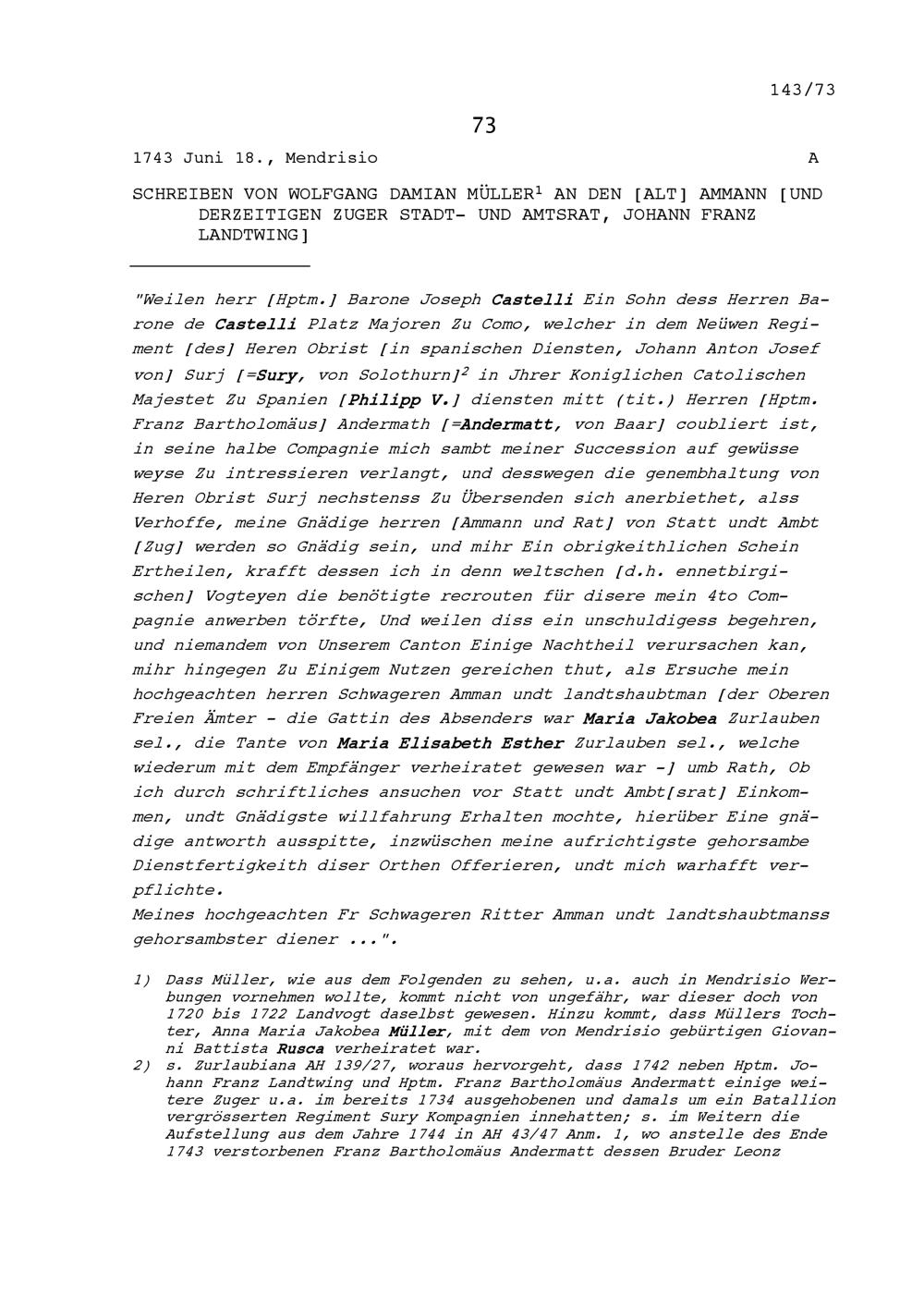 143/73

73

1743 Juni 18., Mendrisio A

SCHREIBEN VON WOLFGANG DAMIAN MÜLLER$^{1}$ AN DEN [ALT] AMMANN [UND DERZEITIGEN ZUGER STADT- UND AMTSRAT, JOHANN FRANZ LANDTWING]

"Weilen herr [Hptm.] Barone Joseph Castelli Ein Sohn dess Herren Barone de Castelli Platz Majoren Zu Como, welcher in dem Neüwen Regiment [des] Heren Obrist [in spanischen Diensten, Johann Anton Josef von] Surj [=Sury, von Solothurn]$^{2}$ in Jhrer Koniglichen Catolischen Majestet Zu Spanien [Philipp V.] diensten mitt (tit.) Herren [Hptm. Franz Bartholomäus] Andermath [=Andermatt, von Baar] coubliert ist, in seine halbe Compagnie mich sambt meiner Succession auf gewüsse weyse Zu intressieren verlangt, und desswegen die genembhaltung von Heren Obrist Surj nechstenss Zu Übersenden sich anerbiethet, alss Verhoffe, meine Gnädige herren [Ammann und Rat] von Statt undt Ambt [Zug] werden so Gnädig sein, und mihr Ein obrigkeithlichen Schein Ertheilen, krafft dessen ich in denn weltschen [d.h. ennetbirgischen] Vogteyen die benötigte recrouten für disere mein 4to Compagnie anwerben törfte, Und weilen diss ein unschuldigess begehren, und niemandem von Unserem Canton Einige Nachtheil verursachen kan, mihr hingegen Zu Einigem Nutzen gereichen thut, als Ersuche mein hochgeachten herren Schwageren Amman undt landtshaubtman [der Oberen Freien Ämter - die Gattin des Absenders war Maria Jakobea Zurlauben sel., die Tante von Maria Elisabeth Esther Zurlauben sel., welche wiederum mit dem Empfänger verheiratet gewesen war -] umb Rath, Ob ich durch schriftliches ansuchen vor Statt undt Ambt[srat] Einkommen, undt Gnädigste willfahrung Erhalten mochte, hierüber Eine gnädige antworth ausspitte, inzwüschen meine aufrichtigste gehorsambe Dienstfertigkeith diser Orthen Offerieren, undt mich warhafft verpflichte.
Meines hochgeachten Fr Schwageren Ritter Amman undt landtshaubtmanss gehorsambster diener ...".

1) Dass Müller, wie aus dem Folgenden zu sehen, u.a. auch in Mendrisio Werbungen vornehmen wollte, kommt nicht von ungefähr, war dieser doch von 1720 bis 1722 Landvogt daselbst gewesen. Hinzu kommt, dass Müllers Tochter, Anna Maria Jakobea Müller, mit dem von Mendrisio gebürtigen Giovanni Battista Rusca verheiratet war.
2) s. Zurlaubiana AH 139/27, woraus hervorgeht, dass 1742 neben Hptm. Johann Franz Landtwing und Hptm. Franz Bartholomäus Andermatt einige weitere Zuger u.a. im bereits 1734 ausgehobenen und damals um ein Batallion vergrösserten Regiment Sury Kompagnien innehatten; s. im Weitern die Aufstellung aus dem Jahre 1744 in AH 43/47 Anm. 1, wo anstelle des Ende 1743 verstorbenen Franz Bartholomäus Andermatt dessen Bruder Leonz